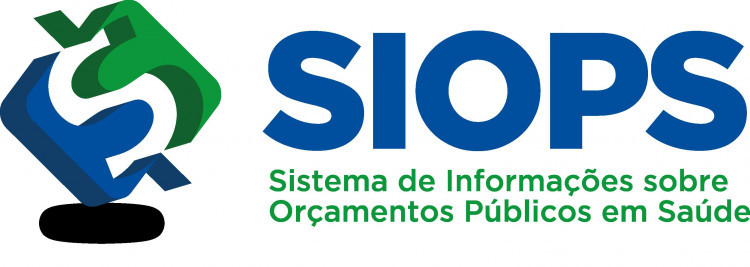 SIOPS
Sistema de Informações sobre Orçamentos Públicos em Saúde